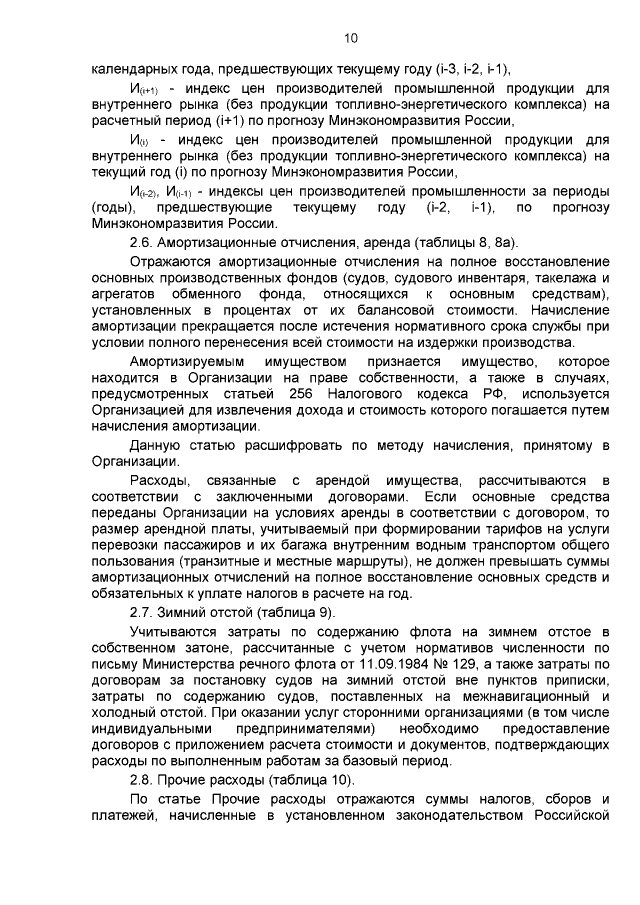 10

календарных года, предшествующих текущему году (i-3, i-2, i-1),

$И_{(i+1)}$ - индекс цен производителей промышленной продукции для внутреннего рынка (без продукции топливно-энергетического комплекса) на расчетный период (i+1) по прогнозу Минэкономразвития России,

$И_{(i)}$ - индекс цен производителей промышленной продукции для внутреннего рынка (без продукции топливно-энергетического комплекса) на текущий год (i) по прогнозу Минэкономразвития России,

$И_{(i-2)}$, $И_{(i-1)}$ - индексы цен производителей промышленности за периоды (годы), предшествующие текущему году (i-2, i-1), по прогнозу Минэкономразвития России.

2.6. Амортизационные отчисления, аренда (таблицы 8, 8а).

Отражаются амортизационные отчисления на полное восстановление основных производственных фондов (судов, судового инвентаря, такелажа и агрегатов обменного фонда, относящихся к основным средствам), установленных в процентах от их балансовой стоимости. Начисление амортизации прекращается после истечения нормативного срока службы при условии полного перенесения всей стоимости на издержки производства.

Амортизируемым имуществом признается имущество, которое находится в Организации на праве собственности, а также в случаях, предусмотренных статьей 256 Налогового кодекса РФ, используется Организацией для извлечения дохода и стоимость которого погашается путем начисления амортизации.

Данную статью расшифровать по методу начисления, принятому в Организации.

Расходы, связанные с арендой имущества, рассчитываются в соответствии с заключенными договорами. Если основные средства переданы Организации на условиях аренды в соответствии с договором, то размер арендной платы, учитываемый при формировании тарифов на услуги перевозки пассажиров и их багажа внутренним водным транспортом общего пользования (транзитные и местные маршруты), не должен превышать суммы амортизационных отчислений на полное восстановление основных средств и обязательных к уплате налогов в расчете на год.

2.7. Зимний отстой (таблица 9).

Учитываются затраты по содержанию флота на зимнем отстое в собственном затоне, рассчитанные с учетом нормативов численности по письму Министерства речного флота от 11.09.1984 № 129, а также затраты по договорам за постановку судов на зимний отстой вне пунктов приписки, затраты по содержанию судов, поставленных на межнавигационный и холодный отстой. При оказании услуг сторонними организациями (в том числе индивидуальными предпринимателями) необходимо предоставление договоров с приложением расчета стоимости и документов, подтверждающих расходы по выполненным работам за базовый период.

2.8. Прочие расходы (таблица 10).

По статье Прочие расходы отражаются суммы налогов, сборов и платежей, начисленные в установленном законодательством Российской